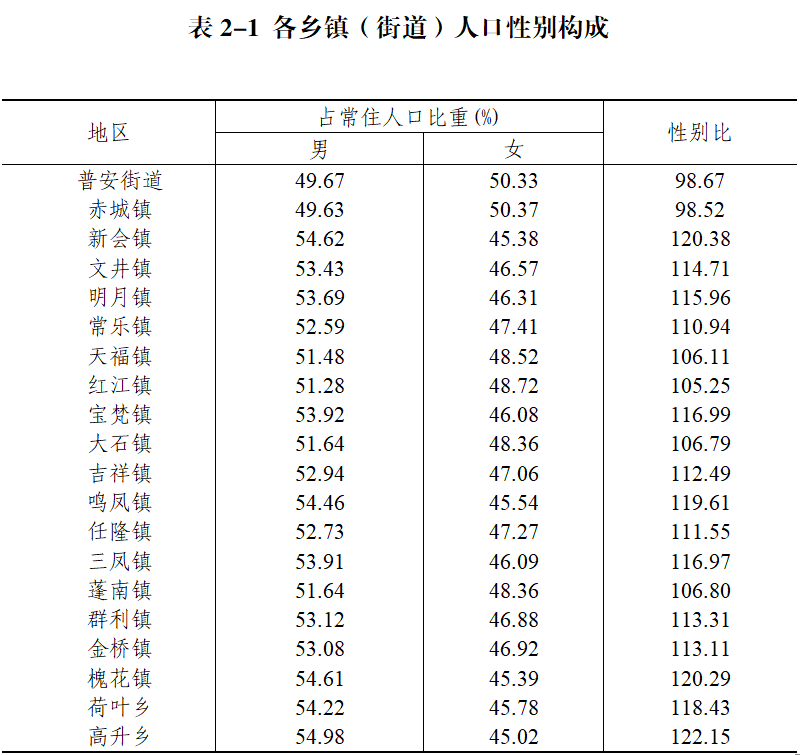 表 2–1 各乡镇（街道）人口性别构成

| 地区 | 占常住人口比重 (%) 男 | 占常住人口比重 (%) 女 | 性别比 |
|---|---|---|---|
| 普安街道 | 49.67 | 50.33 | 98.67 |
| 赤城镇 | 49.63 | 50.37 | 98.52 |
| 新会镇 | 54.62 | 45.38 | 120.38 |
| 文井镇 | 53.43 | 46.57 | 114.71 |
| 明月镇 | 53.69 | 46.31 | 115.96 |
| 常乐镇 | 52.59 | 47.41 | 110.94 |
| 天福镇 | 51.48 | 48.52 | 106.11 |
| 红江镇 | 51.28 | 48.72 | 105.25 |
| 宝梵镇 | 53.92 | 46.08 | 116.99 |
| 大石镇 | 51.64 | 48.36 | 106.79 |
| 吉祥镇 | 52.94 | 47.06 | 112.49 |
| 鸣凤镇 | 54.46 | 45.54 | 119.61 |
| 任隆镇 | 52.73 | 47.27 | 111.55 |
| 三凤镇 | 53.91 | 46.09 | 116.97 |
| 蓬南镇 | 51.64 | 48.36 | 106.80 |
| 群利镇 | 53.12 | 46.88 | 113.31 |
| 金桥镇 | 53.08 | 46.92 | 113.11 |
| 槐花镇 | 54.61 | 45.39 | 120.29 |
| 荷叶乡 | 54.22 | 45.78 | 118.43 |
| 高升乡 | 54.98 | 45.02 | 122.15 |